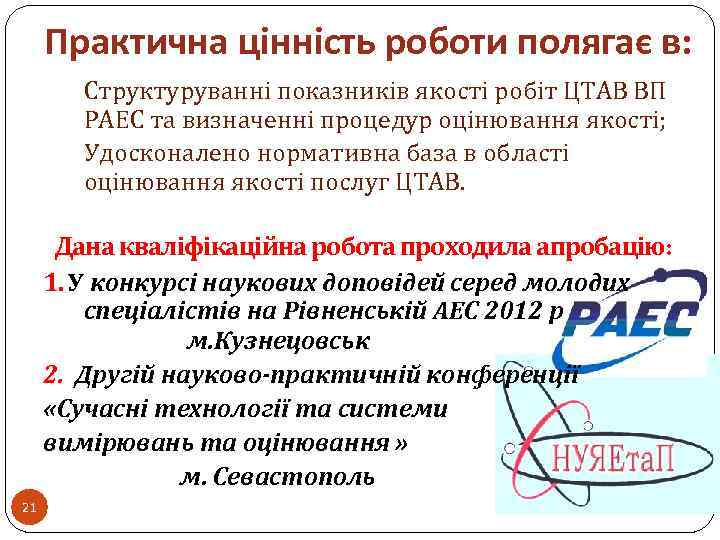 Практична цінність роботи полягає в:

Структуруванні показників якості робіт ЦТАВ ВП РАЕС та визначенні процедур оцінювання якості;

Удосконалено нормативна база в області оцінювання якості послуг ЦТАВ.

Дана кваліфікаційна робота проходила апробацію:

1. У конкурсі наукових доповідей серед молодих спеціалістів на Рівненській АЕС 2012 р м.Кузнецовськ

2. Другій науково-практичній конференції «Сучасні технології та системи вимірювань та оцінювання » м. Севастополь

РАЕС

НУЯЕтаП

21